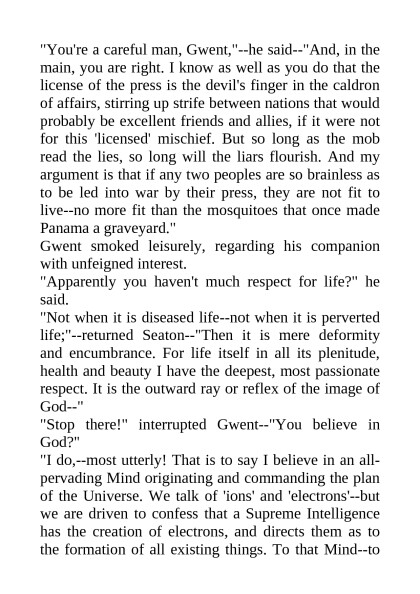 "You're a careful man, Gwent,"--he said--"And, in the main, you are right. I know as well as you do that the license of the press is the devil's finger in the caldron of affairs, stirring up strife between nations that would probably be excellent friends and allies, if it were not for this 'licensed' mischief. But so long as the mob read the lies, so long will the liars flourish. And my argument is that if any two peoples are so brainless as to be led into war by their press, they are not fit to live--no more fit than the mosquitoes that once made Panama a graveyard."

Gwent smoked leisurely, regarding his companion with unfeigned interest.

"Apparently you haven't much respect for life?" he said.

"Not when it is diseased life--not when it is perverted life;"--returned Seaton--"Then it is mere deformity and encumbrance. For life itself in all its plenitude, health and beauty I have the deepest, most passionate respect. It is the outward ray or reflex of the image of God--"

"Stop there!" interrupted Gwent--"You believe in God?"

"I do,--most utterly! That is to say I believe in an all-pervading Mind originating and commanding the plan of the Universe. We talk of 'ions' and 'electrons'--but we are driven to confess that a Supreme Intelligence has the creation of electrons, and directs them as to the formation of all existing things. To that Mind--to